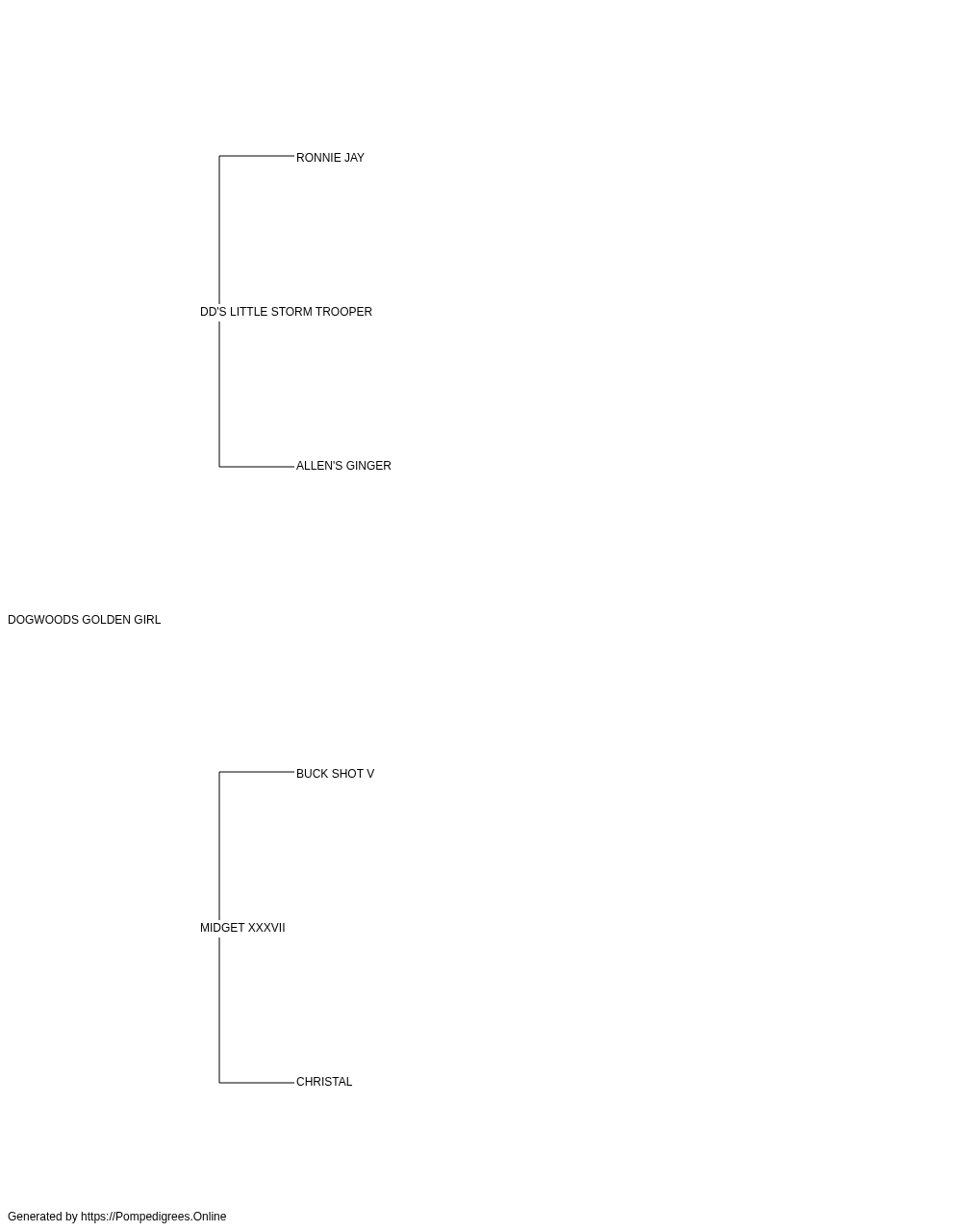 RONNIE JAY

DD'S LITTLE STORM TROOPER

ALLEN'S GINGER

DOGWOODS GOLDEN GIRL

BUCK SHOT V

MIDGET XXXVII

CHRISTAL

Generated by https://Pompedigrees.Online